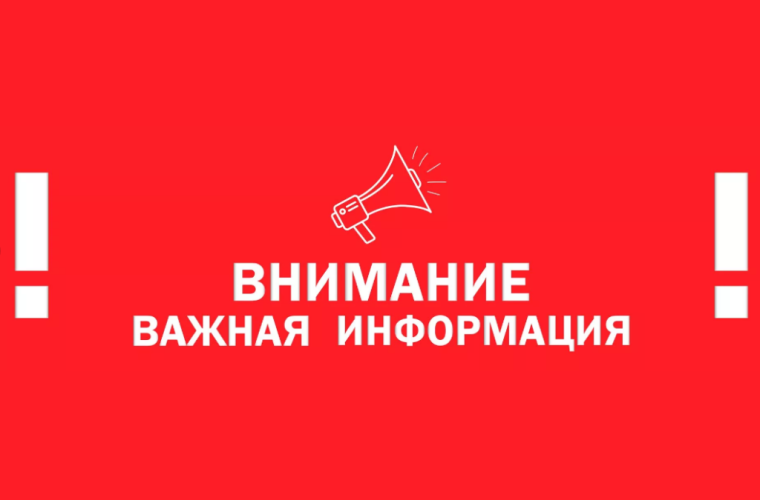 !
ВНИМАНИЕ
ВАЖНАЯ ИНФОРМАЦИЯ
!